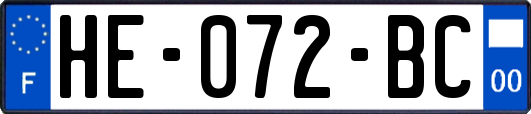 F

HE-072-BC

00